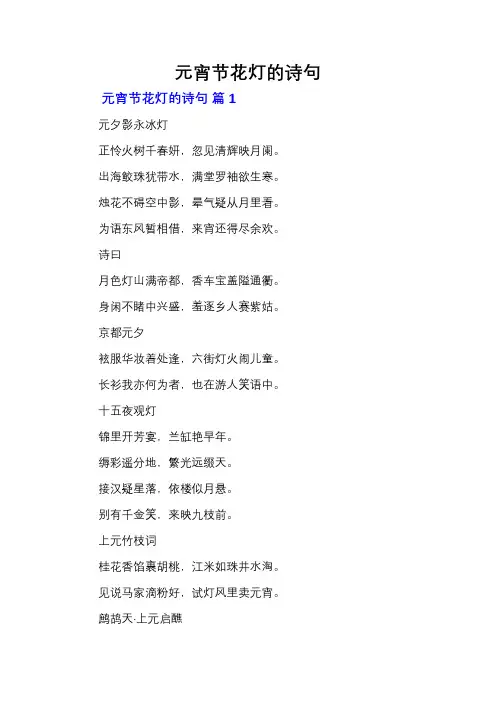 元宵节花灯的诗句

元宵节花灯的诗句 篇 1

元夕影永冰灯

正怜火树千春妍，忽见清辉映月阑。

出海鲛珠犹带水，满堂罗袖欲生寒。

烛花不碍空中影，晕气疑从月里看。

为语东风暂相借，来宵还得尽余欢。

诗曰

月色灯山满帝都，香车宝盖隘通衢。

身闲不睹中兴盛，羞逐乡人赛紫姑。

京都元夕

袨服华妆着处逢，六街灯火闹儿童。

长衫我亦何为者，也在游人笑语中。

十五夜观灯

锦里开芳宴，兰缸艳早年。

缛彩遥分地，繁光远缀天。

接汉疑星落，依楼似月悬。

别有千金笑，来映九枝前。

上元竹枝词

桂花香馅裹胡桃，江米如珠井水淘。

见说马家滴粉好，试灯风里卖元宵。

鹧鸪天·上元启醮